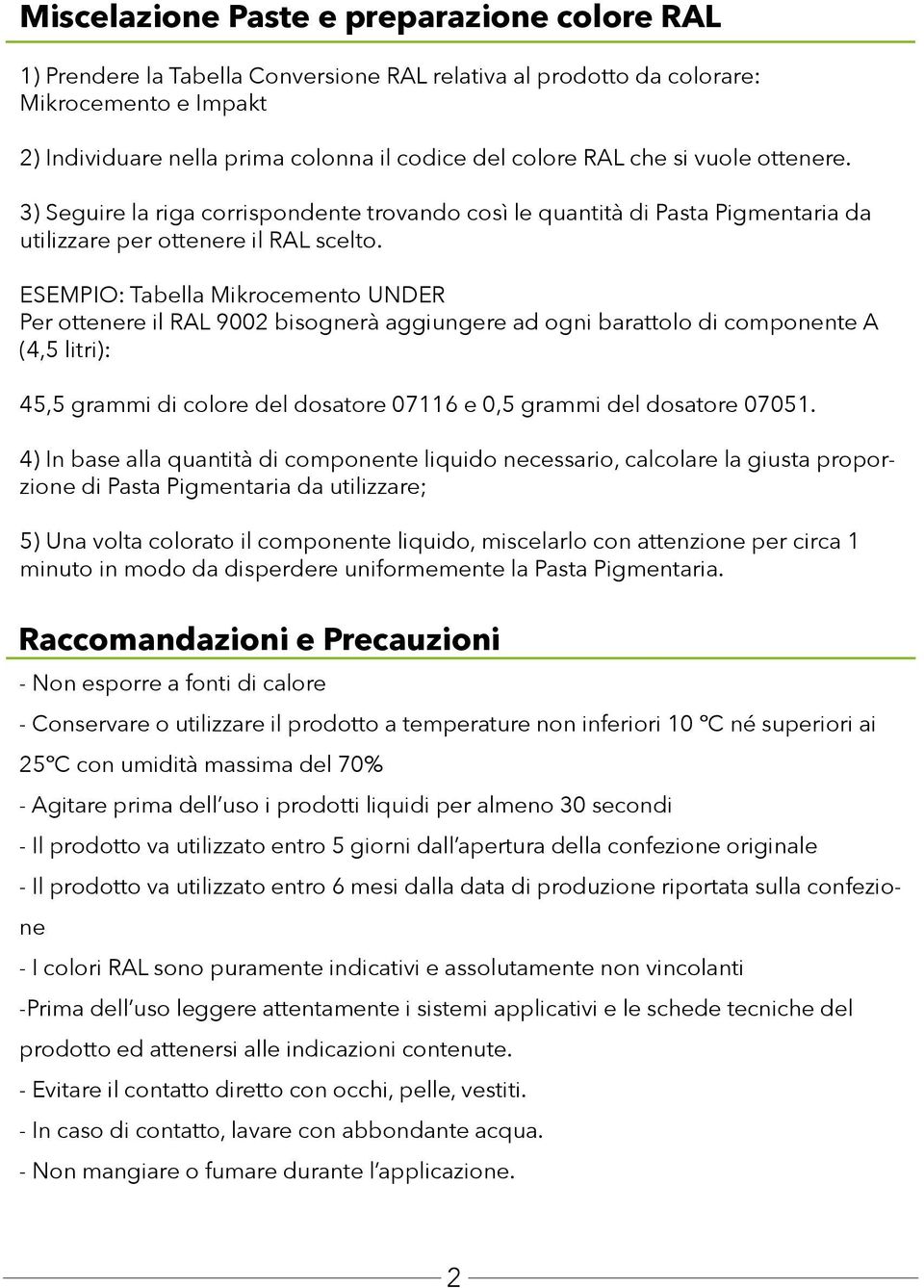 Miscelazione Paste e preparazione colore RAL

1) Prendere la Tabella Conversione RAL relativa al prodotto da colorare: Mikrocemento e Impakt

2) Individuare nella prima colonna il codice del colore RAL che si vuole ottenere.

3) Seguire la riga corrispondente trovando così le quantità di Pasta Pigmentaria da utilizzare per ottenere il RAL scelto.

ESEMPIO: Tabella Mikrocemento UNDER
Per ottenere il RAL 9002 bisognerà aggiungere ad ogni barattolo di componente A (4,5 litri):

45,5 grammi di colore del dosatore 07116 e 0,5 grammi del dosatore 07051.

4) In base alla quantità di componente liquido necessario, calcolare la giusta proporzione di Pasta Pigmentaria da utilizzare;

5) Una volta colorato il componente liquido, miscelarlo con attenzione per circa 1 minuto in modo da disperdere uniformemente la Pasta Pigmentaria.

Raccomandazioni e Precauzioni

- Non esporre a fonti di calore

- Conservare o utilizzare il prodotto a temperature non inferiori 10 °C né superiori ai 25°C con umidità massima del 70%

- Agitare prima dell'uso i prodotti liquidi per almeno 30 secondi

- Il prodotto va utilizzato entro 5 giorni dall'apertura della confezione originale

- Il prodotto va utilizzato entro 6 mesi dalla data di produzione riportata sulla confezione

- I colori RAL sono puramente indicativi e assolutamente non vincolanti

-Prima dell'uso leggere attentamente i sistemi applicativi e le schede tecniche del prodotto ed attenersi alle indicazioni contenute.

- Evitare il contatto diretto con occhi, pelle, vestiti.

- In caso di contatto, lavare con abbondante acqua.

- Non mangiare o fumare durante l'applicazione.

2